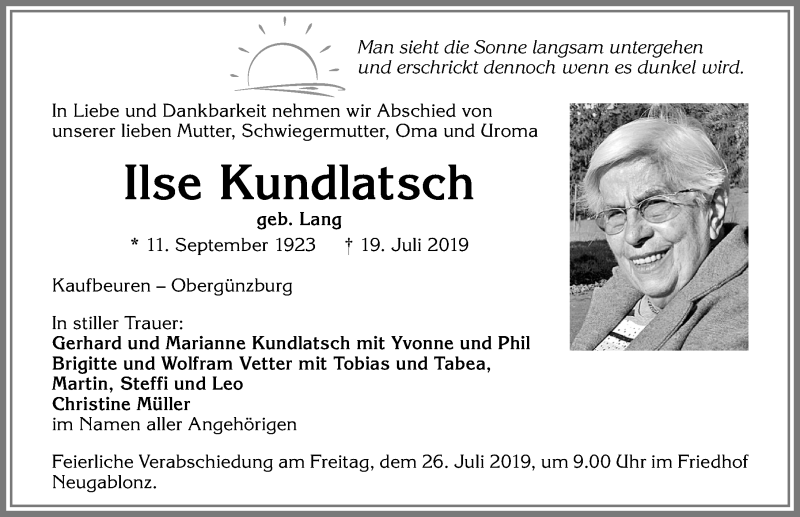 Man sieht die Sonne langsam untergehen
und erschrickt dennoch wenn es dunkel wird.

In Liebe und Dankbarkeit nehmen wir Abschied von unserer lieben Mutter, Schwiegermutter, Oma und Uroma

Ilse Kundlatsch

geb. Lang

* 11. September 1923 † 19. Juli 2019

Kaufbeuren – Obergünzburg

In stiller Trauer:
Gerhard und Marianne Kundlatsch mit Yvonne und Phil
Brigitte und Wolfram Vetter mit Tobias und Tabea,
Martin, Steffi und Leo
Christine Müller
im Namen aller Angehörigen

Feierliche Verabschiedung am Freitag, dem 26. Juli 2019, um 9.00 Uhr im Friedhof Neugablonz.